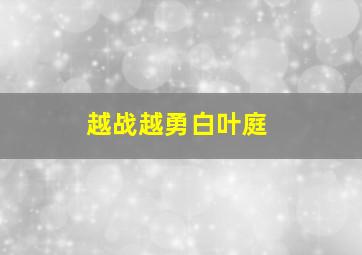 越战越勇白叶庭